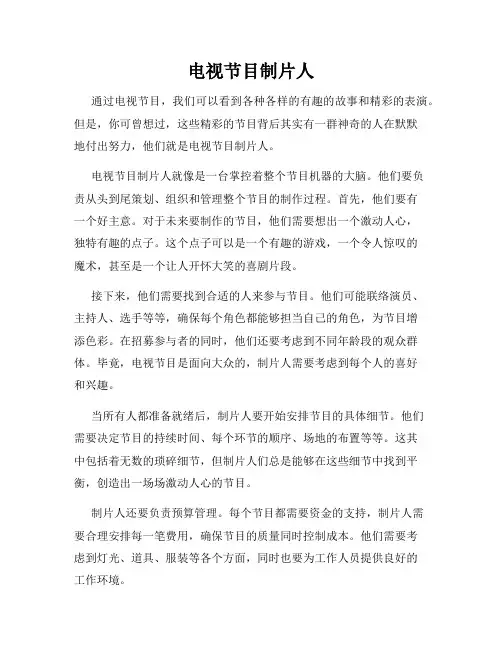 电视节目制片人

通过电视节目，我们可以看到各种各样的有趣的故事和精彩的表演。但是，你可曾想过，这些精彩的节目背后其实有一群神奇的人在默默地付出努力，他们就是电视节目制片人。

电视节目制片人就像是一台掌控着整个节目机器的大脑。他们要负责从头到尾策划、组织和管理整个节目的制作过程。首先，他们要有一个好主意。对于未来要制作的节目，他们需要想出一个激动人心，独特有趣的点子。这个点子可以是一个有趣的游戏，一个令人惊叹的魔术，甚至是一个让人开怀大笑的喜剧片段。

接下来，他们需要找到合适的人来参与节目。他们可能联络演员、主持人、选手等等，确保每个角色都能够担当自己的角色，为节目增添色彩。在招募参与者的同时，他们还要考虑到不同年龄段的观众群体。毕竟，电视节目是面向大众的，制片人需要考虑到每个人的喜好和兴趣。

当所有人都准备就绪后，制片人要开始安排节目的具体细节。他们需要决定节目的持续时间、每个环节的顺序、场地的布置等等。这其中包括着无数的琐碎细节，但制片人们总是能够在这些细节中找到平衡，创造出一场场激动人心的节目。

制片人还要负责预算管理。每个节目都需要资金的支持，制片人需要合理安排每一笔费用，确保节目的质量同时控制成本。他们需要考虑到灯光、道具、服装等各个方面，同时也要为工作人员提供良好的工作环境。